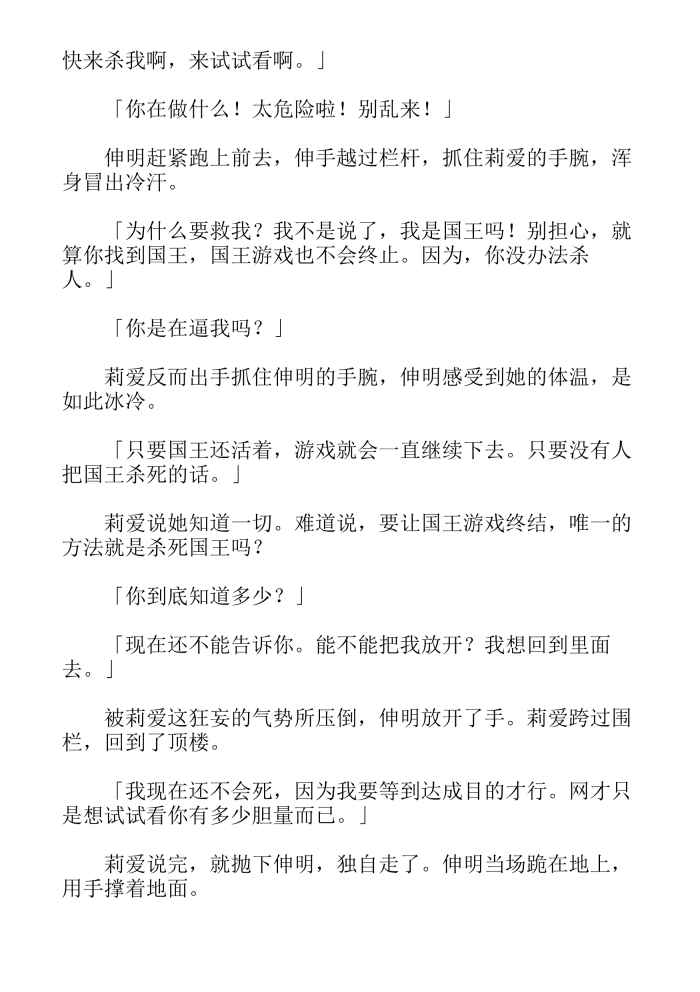 快来杀我啊，来试试看啊。」

「你在做什么！太危险啦！别乱来！」

伸明赶紧跑上前去，伸手越过栏杆，抓住莉爱的手腕，浑身冒出冷汗。

「为什么要救我？我不是说了，我是国王吗！别担心，就算你找到国王，国王游戏也不会终止。因为，你没办法杀人。」

「你是在逼我吗？」

莉爱反而出手抓住伸明的手腕，伸明感受到她的体温，是如此冰冷。

「只要国王还活着，游戏就会一直继续下去。只要没有人把国王杀死的话。」

莉爱说她知道一切。难道说，要让国王游戏终结，唯一的方法就是杀死国王吗？

「你到底知道多少？」

「现在还不能告诉你。能不能把我放开？我想回到里面去。」

被莉爱这狂妄的气势所压倒，伸明放开了手。莉爱跨过围栏，回到了顶楼。

「我现在还不会死，因为我要等到达成目的才行。网才只是想试试看你有多少胆量而已。」

莉爱说完，就抛下伸明，独自走了。伸明当场跪在地上，用手撑着地面。